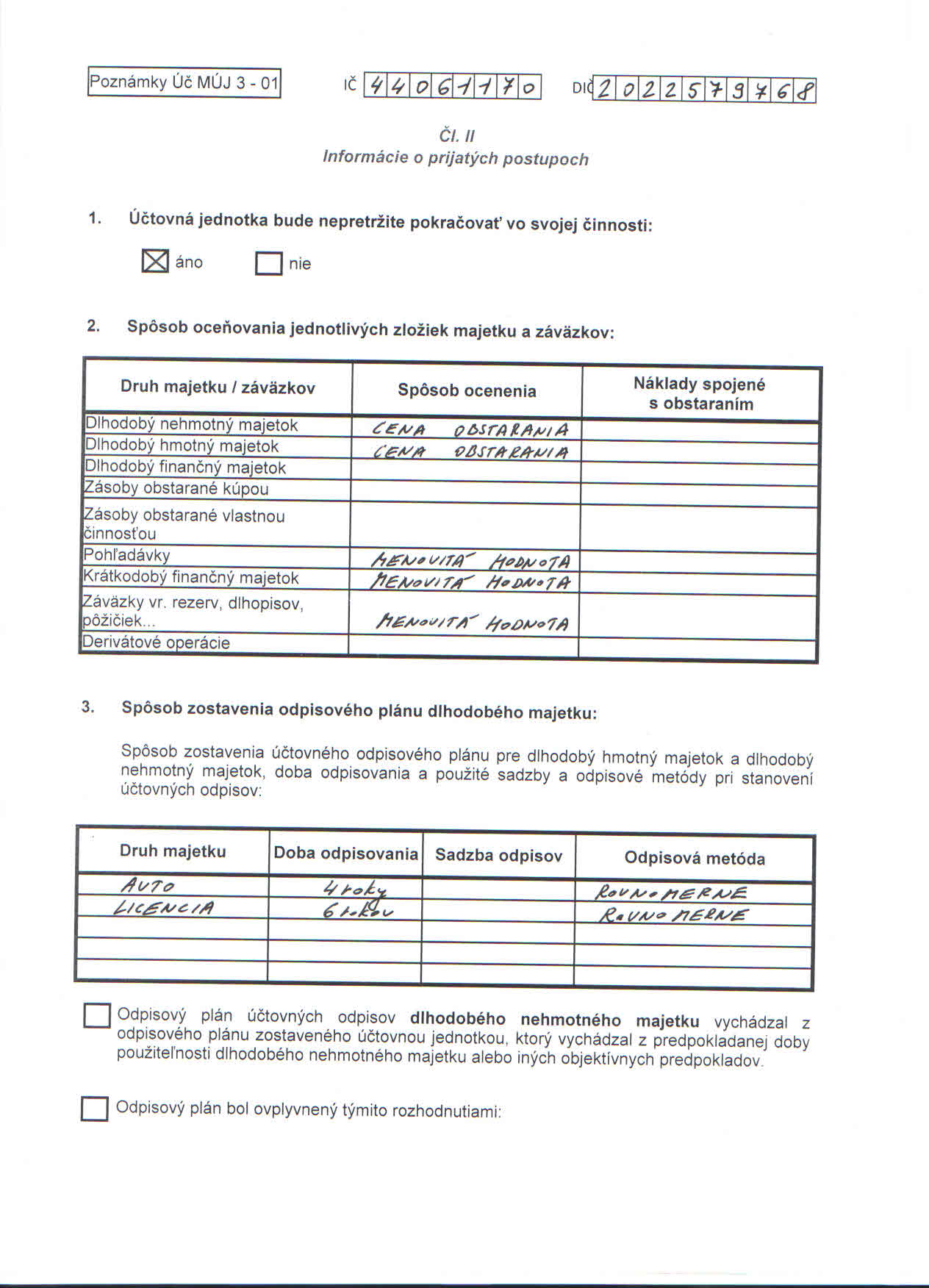 Poznámky Úč MÚJ 3 - 01

IČ 44061170 DIČ 2022579768

Čl. II
Informácie o prijatých postupoch

1. Účtovná jednotka bude nepretržite pokračovať vo svojej činnosti:

☒ áno ☐ nie

2. Spôsob oceňovania jednotlivých zložiek majetku a záväzkov:

| Druh majetku / záväzkov | Spôsob ocenenia | Náklady spojené s obstaraním |
|---|---|---|
| Dlhodobý nehmotný majetok | CENA OBSTARANIA | |
| Dlhodobý hmotný majetok | CENA OBSTARANIA | |
| Dlhodobý finančný majetok | | |
| Zásoby obstarané kúpou | | |
| Zásoby obstarané vlastnou činnosťou | | |
| Pohľadávky | MENOVITÁ HODNOTA | |
| Krátkodobý finančný majetok | MENOVITÁ HODNOTA | |
| Záväzky vr. rezerv, dlhopisov, pôžičiek... | MENOVITÁ HODNOTA | |
| Derivátové operácie | | |

3. Spôsob zostavenia odpisového plánu dlhodobého majetku:

Spôsob zostavenia účtovného odpisového plánu pre dlhodobý hmotný majetok a dlhodobý nehmotný majetok, doba odpisovania a použité sadzby a odpisové metódy pri stanovení účtovných odpisov:

| Druh majetku | Doba odpisovania | Sadzba odpisov | Odpisová metóda |
|---|---|---|---|
| AUTO | 4 roky | | ROVNOMERNE |
| LICENCIA | 6 rokov | | ROVNOMERNE |
| | | | |
| | | | |
| | | | |

☐ Odpisový plán účtovných odpisov dlhodobého nehmotného majetku vychádzal z odpisového plánu zostaveného účtovnou jednotkou, ktorý vychádzal z predpokladanej doby použiteľnosti dlhodobého nehmotného majetku alebo iných objektívnych predpokladov.

☐ Odpisový plán bol ovplyvnený týmito rozhodnutiami: